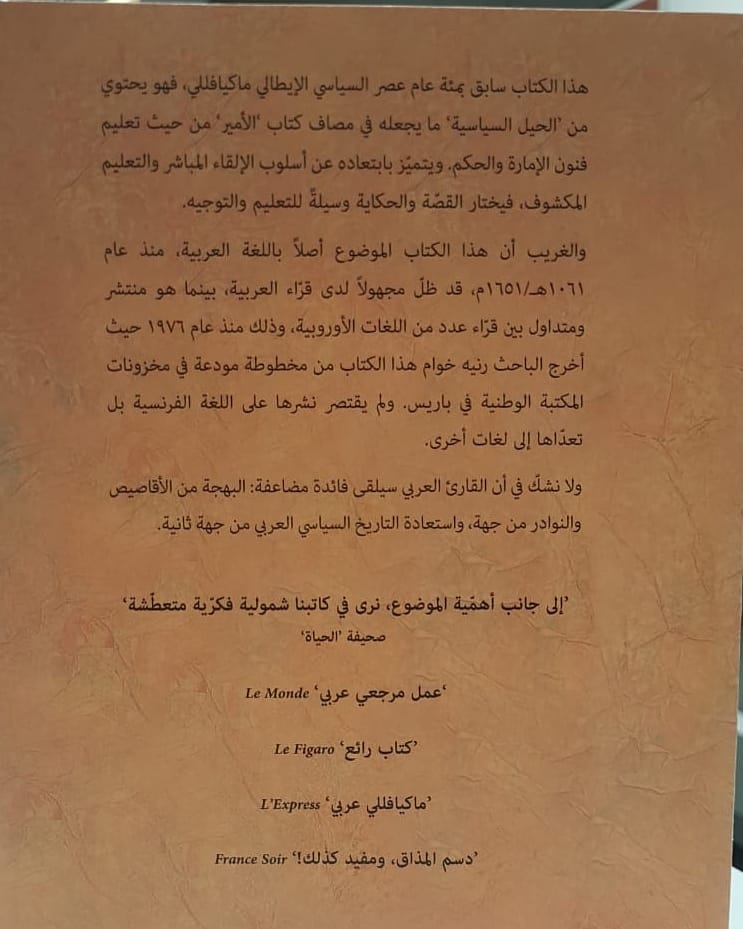 هذا الكتاب سابق بمئة عام عصر السياسي الإيطالي ماكيافللي، فهو يحتوي من 'الحيل السياسية' ما يجعله في مصاف كتاب 'الأمير' من حيث تعليم فنون الإمارة والحكم. ويتميّز بابتعاده عن أسلوب الإلقاء المباشر والتعليم المكشوف، فيختار القصّة والحكاية وسيلةً للتعليم والتوجيه.

والغريب أن هذا الكتاب الموضوع أصلاً باللغة العربية، منذ عام ١٠٦١هـ/١٦٥١م، قد ظلّ مجهولاً لدى قرّاء العربية، بينما هو منتشر ومتداول بين قرّاء عدد من اللغات الأوروبية، وذلك منذ عام ١٩٧٦ حيث أخرج الباحث رنيه خوام هذا الكتاب من مخطوطة مودعة في مخزونات المكتبة الوطنية في باريس. ولم يقتصر نشرها على اللغة الفرنسية بل تعدّاها إلى لغات أخرى.

ولا نشكّ في أن القارئ العربي سيلقى فائدة مضاعفة: البهجة من الأقاصيص والنوادر من جهة، واستعادة التاريخ السياسي العربي من جهة ثانية.

'إلى جانب أهمّية الموضوع، نرى في كاتبنا شمولية فكرّية متعطّشة'
صحيفة 'الحياة'

'عمل مرجعي عربي' Le Monde

'كتاب رائع' Le Figaro

'ماكيافللي عربي' L'Express

'دسم المذاق، ومفيد كذلك!' France Soir